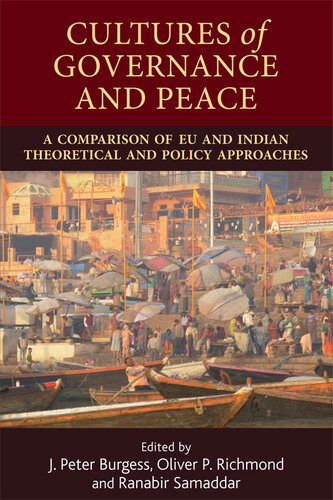 CULTURES of GOVERNANCE AND PEACE

A COMPARISON OF EU AND INDIAN THEORETICAL AND POLICY APPROACHES

Edited by
J. Peter Burgess, Oliver P. Richmond and Ranabir Samaddar